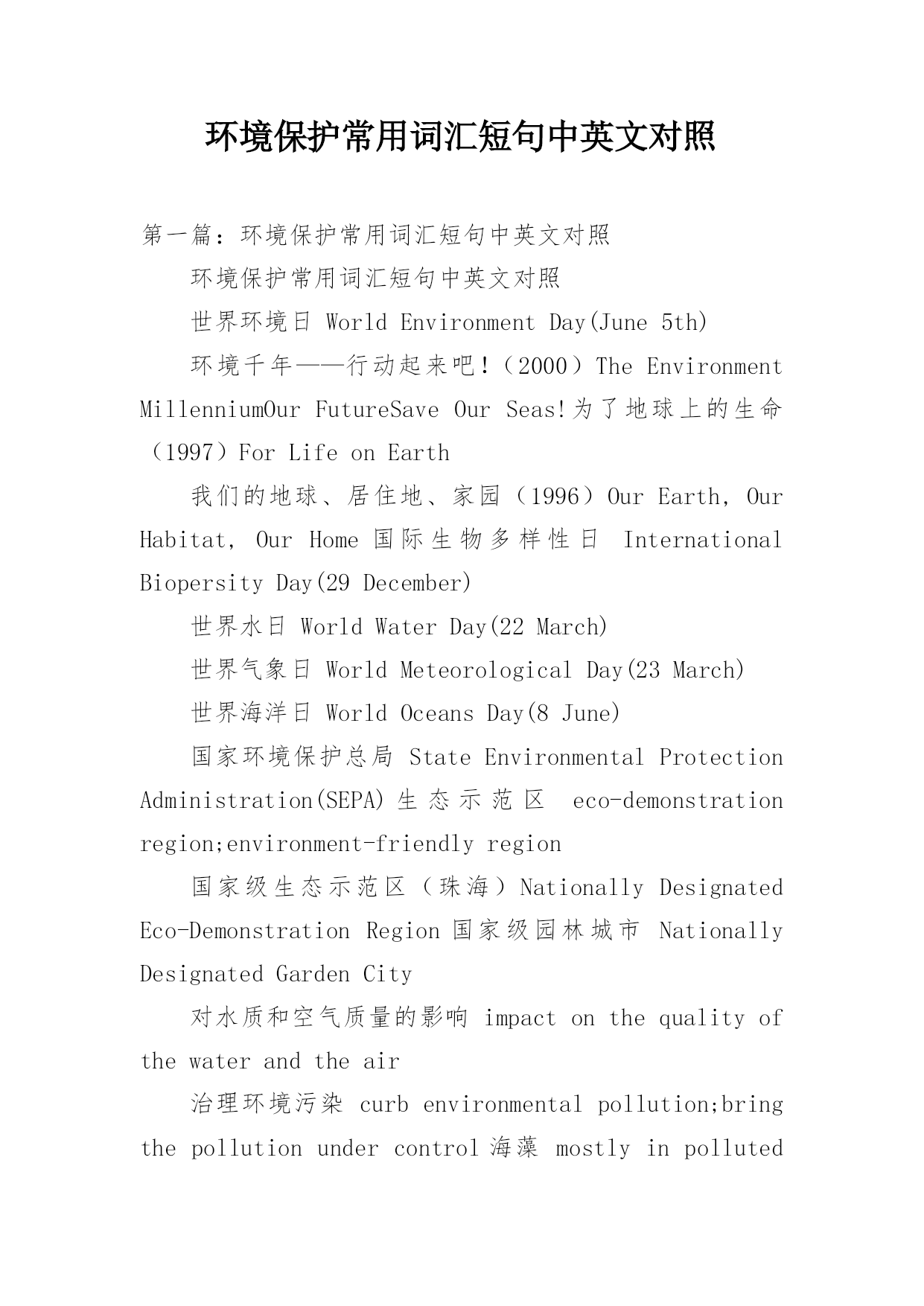 环境保护常用词汇短句中英文对照

第一篇：环境保护常用词汇短句中英文对照

环境保护常用词汇短句中英文对照

世界环境日 World Environment Day(June 5th)

环境千年——行动起来吧!（2000）The Environment MillenniumOur FutureSave Our Seas!为了地球上的生命（1997）For Life on Earth

我们的地球、居住地、家园（1996）Our Earth, Our Habitat, Our Home 国际生物多样性日 International Biopersity Day(29 December)

世界水日 World Water Day(22 March)

世界气象日 World Meteorological Day(23 March)

世界海洋日 World Oceans Day(8 June)

国家环境保护总局 State Environmental Protection Administration(SEPA) 生态示范区 eco-demonstration region;environment-friendly region

国家级生态示范区（珠海）Nationally Designated Eco-Demonstration Region 国家级园林城市 Nationally Designated Garden City

对水质和空气质量的影响 impact on the quality of the water and the air

治理环境污染 curb environmental pollution;bring the pollution under control 海藻 mostly in polluted